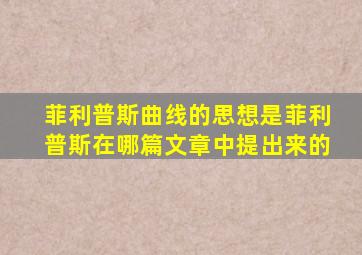 菲利普斯曲线的思想是菲利普斯在哪篇文章中提出来的